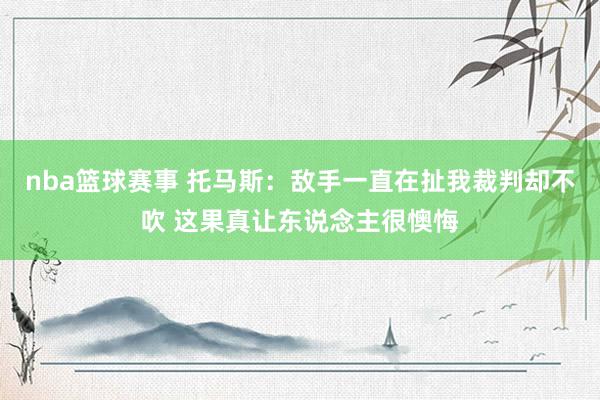 nba篮球赛事 托马斯：敌手一直在扯我裁判却不吹 这果真让东说念主很懊悔